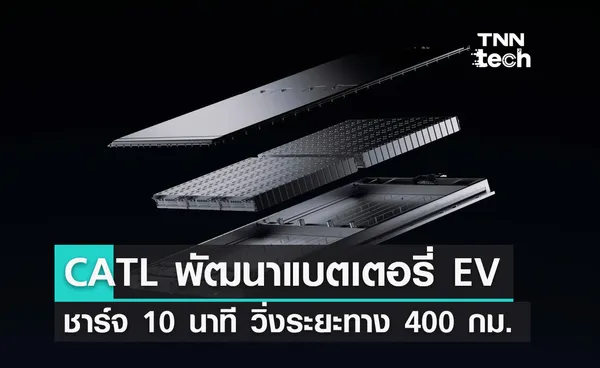 TNN tech

CATL พัฒนาแบตเตอรี่ EV

ชาร์จ 10 นาที วิ่งระยะทาง 400 กม.